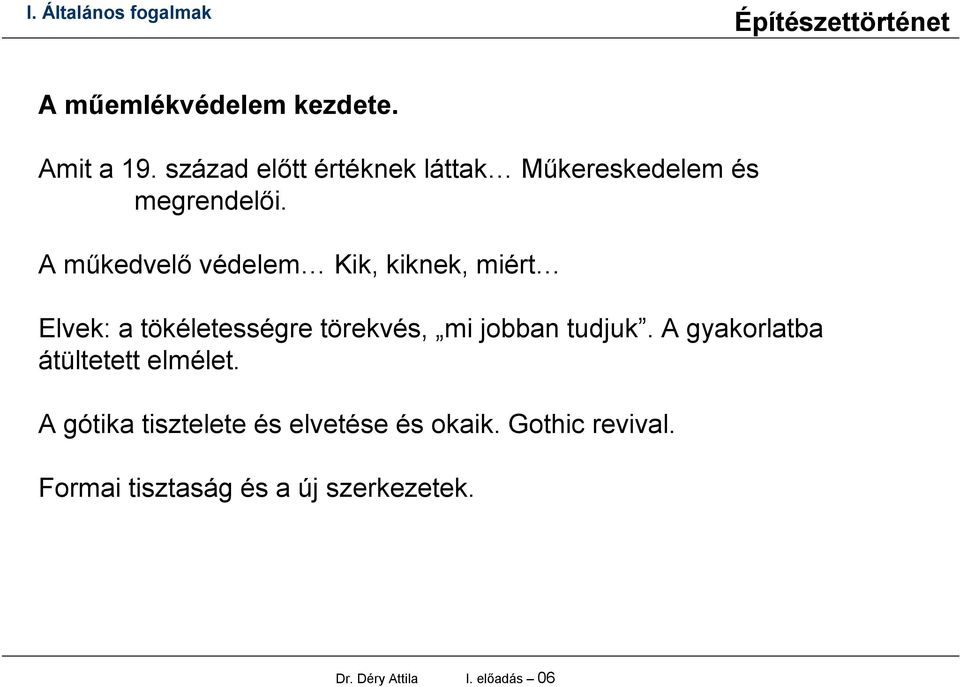 I. Általános fogalmak

Építészettörténet

A műemlékvédelem kezdete.

Amit a 19. század előtt értéknek láttak… Műkereskedelem és megrendelői.

A műkedvelő védelem… Kik, kiknek, miért…

Elvek: a tökéletességre törekvés, „mi jobban tudjuk”. A gyakorlatba átültetett elmélet.

A gótika tisztelete és elvetése és okaik. Gothic revival.

Formai tisztaság és a új szerkezetek.

Dr. Déry Attila I. előadás – 06